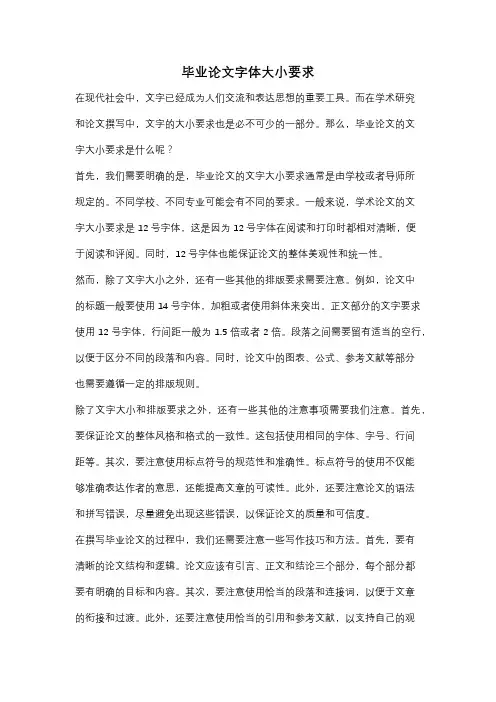 毕业论文字体大小要求

在现代社会中，文字已经成为人们交流和表达思想的重要工具。而在学术研究和论文撰写中，文字的大小要求也是必不可少的一部分。那么，毕业论文的文字大小要求是什么呢？

首先，我们需要明确的是，毕业论文的文字大小要求通常是由学校或者导师所规定的。不同学校、不同专业可能会有不同的要求。一般来说，学术论文的文字大小要求是 12 号字体，这是因为 12 号字体在阅读和打印时都相对清晰，便于阅读和评阅。同时，12 号字体也能保证论文的整体美观性和统一性。

然而，除了文字大小之外，还有一些其他的排版要求需要注意。例如，论文中的标题一般要使用 14 号字体，加粗或者使用斜体来突出。正文部分的文字要求使用 12 号字体，行间距一般为 1.5 倍或者 2 倍。段落之间需要留有适当的空行，以便于区分不同的段落和内容。同时，论文中的图表、公式、参考文献等部分也需要遵循一定的排版规则。

除了文字大小和排版要求之外，还有一些其他的注意事项需要我们注意。首先，要保证论文的整体风格和格式的一致性。这包括使用相同的字体、字号、行间距等。其次，要注意使用标点符号的规范性和准确性。标点符号的使用不仅能够准确表达作者的意思，还能提高文章的可读性。此外，还要注意论文的语法和拼写错误，尽量避免出现这些错误，以保证论文的质量和可信度。

在撰写毕业论文的过程中，我们还需要注意一些写作技巧和方法。首先，要有清晰的论文结构和逻辑。论文应该有引言、正文和结论三个部分，每个部分都要有明确的目标和内容。其次，要注意使用恰当的段落和连接词，以便于文章的衔接和过渡。此外，还要注意使用恰当的引用和参考文献，以支持自己的观